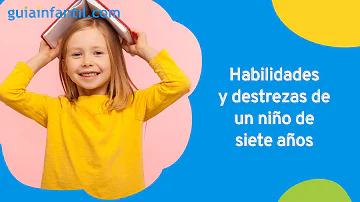 guiainfantil.com

Habilidades y destrezas de un niño de siete años